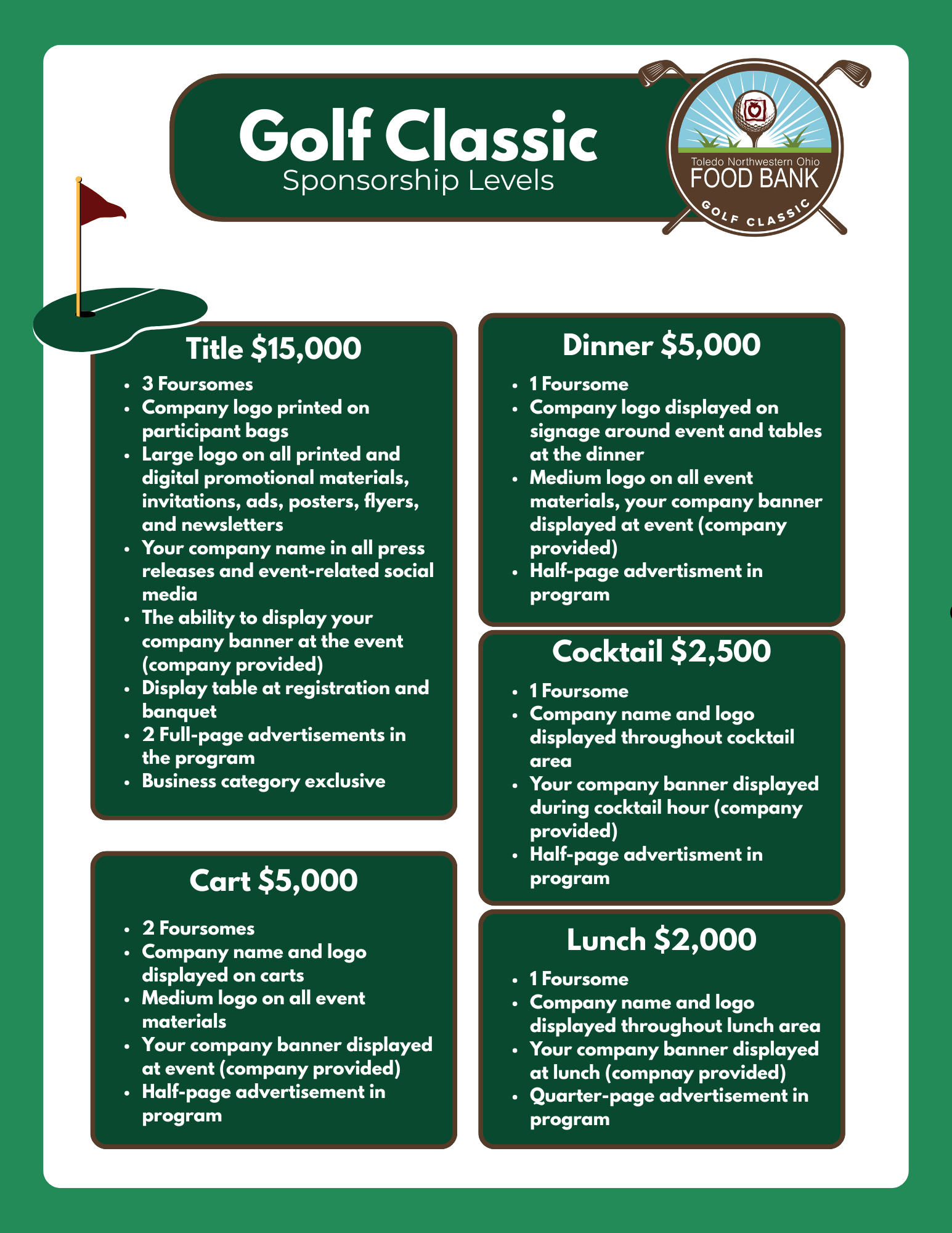 Golf Classic
Sponsorship Levels

Toledo Northwestern Ohio
FOOD BANK
GOLF CLASSIC

Title $15,000
• 3 Foursomes
• Company logo printed on participant bags
• Large logo on all printed and digital promotional materials, invitations, ads, posters, flyers, and newsletters
• Your company name in all press releases and event-related social media
• The ability to display your company banner at the event (company provided)
• Display table at registration and banquet
• 2 Full-page advertisements in the program
• Business category exclusive

Cart $5,000
• 2 Foursomes
• Company name and logo displayed on carts
• Medium logo on all event materials
• Your company banner displayed at event (company provided)
• Half-page advertisement in program

Dinner $5,000
• 1 Foursome
• Company logo displayed on signage around event and tables at the dinner
• Medium logo on all event materials, your company banner displayed at event (company provided)
• Half-page advertisment in program

Cocktail $2,500
• 1 Foursome
• Company name and logo displayed throughout cocktail area
• Your company banner displayed during cocktail hour (company provided)
• Half-page advertisment in program

Lunch $2,000
• 1 Foursome
• Company name and logo displayed throughout lunch area
• Your company banner displayed at lunch (compnay provided)
• Quarter-page advertisement in program